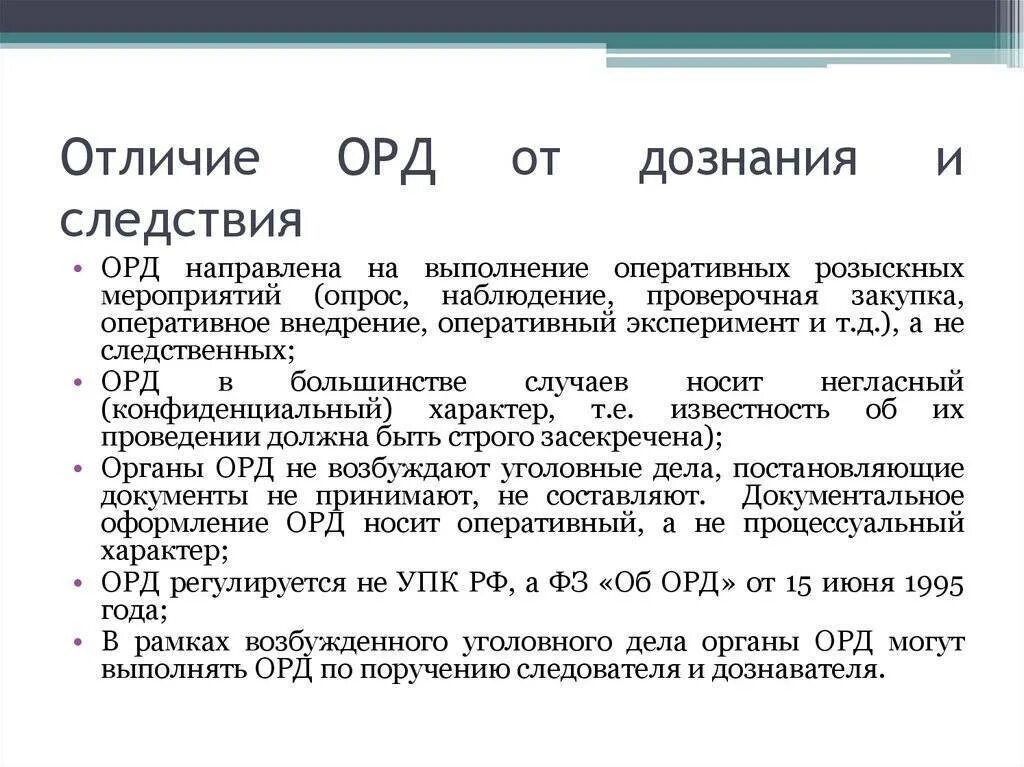 Отличие ОРД от дознания и следствия

• ОРД направлена на выполнение оперативных розыскных мероприятий (опрос, наблюдение, проверочная закупка, оперативное внедрение, оперативный эксперимент и т.д.), а не следственных;
• ОРД в большинстве случаев носит негласный (конфиденциальный) характер, т.е. известность об их проведении должна быть строго засекречена);
• Органы ОРД не возбуждают уголовные дела, постановляющие документы не принимают, не составляют. Документальное оформление ОРД носит оперативный, а не процессуальный характер;
• ОРД регулируется не УПК РФ, а ФЗ «Об ОРД» от 15 июня 1995 года;
• В рамках возбужденного уголовного дела органы ОРД могут выполнять ОРД по поручению следователя и дознавателя.